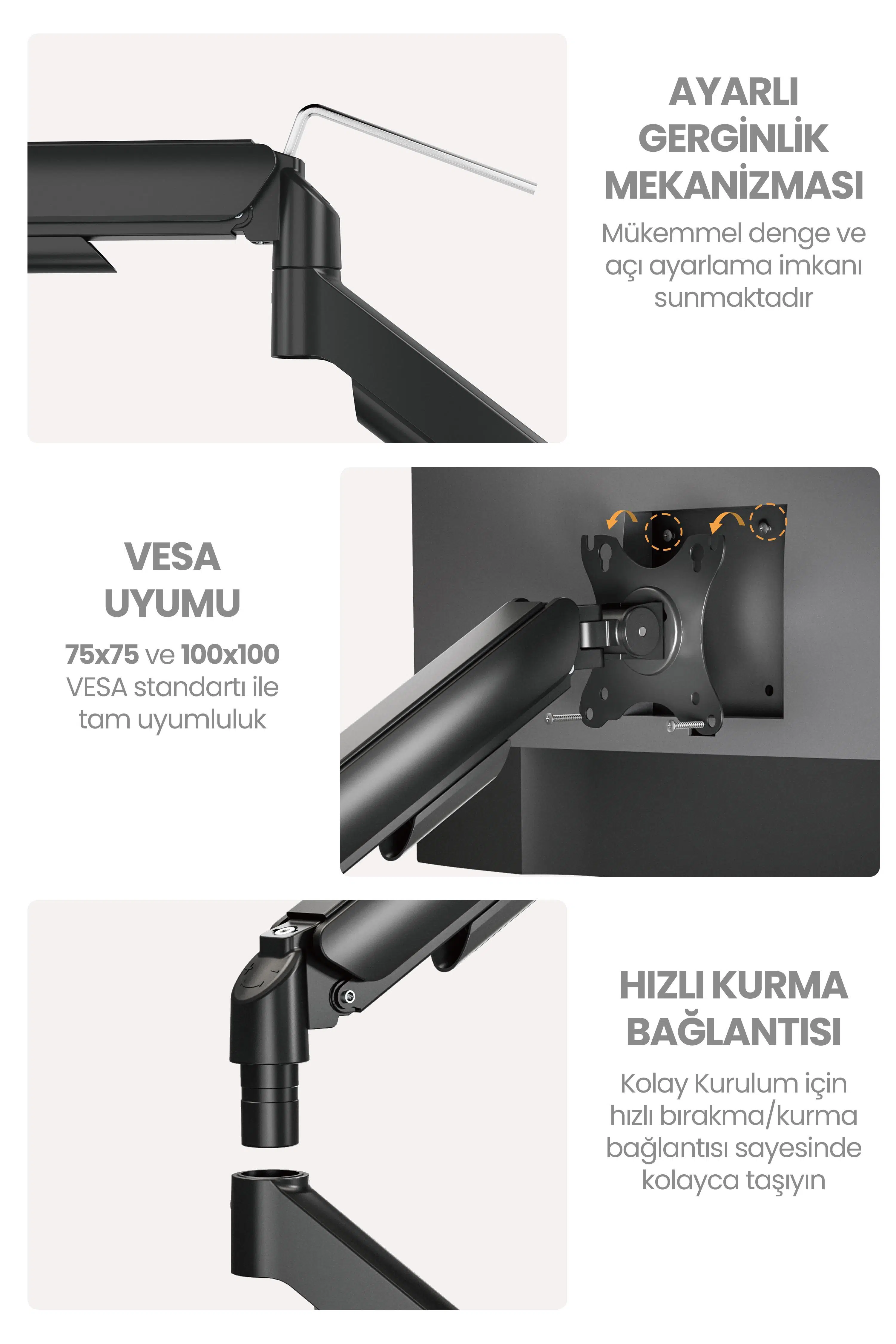 AYARLI
GERGİNLİK
MEKANİZMASI

Mükemmel denge ve açı ayarlama imkanı sunmaktadır

VESA
UYUMU

75x75 ve 100x100 VESA standartı ile tam uyumluluk

HIZLI KURMA
BAĞLANTISI

Kolay Kurulum için hızlı bırakma/kurma bağlantısı sayesinde kolayca taşıyın